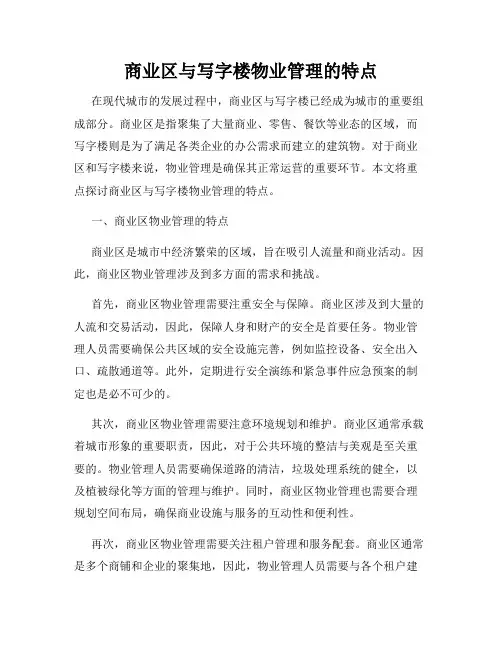 商业区与写字楼物业管理的特点

在现代城市的发展过程中，商业区与写字楼已经成为城市的重要组成部分。商业区是指聚集了大量商业、零售、餐饮等业态的区域，而写字楼则是为了满足各类企业的办公需求而建立的建筑物。对于商业区和写字楼来说，物业管理是确保其正常运营的重要环节。本文将重点探讨商业区与写字楼物业管理的特点。

一、商业区物业管理的特点

商业区是城市中经济繁荣的区域，旨在吸引人流量和商业活动。因此，商业区物业管理涉及到多方面的需求和挑战。

首先，商业区物业管理需要注重安全与保障。商业区涉及到大量的人流和交易活动，因此，保障人身和财产的安全是首要任务。物业管理人员需要确保公共区域的安全设施完善，例如监控设备、安全出入口、疏散通道等。此外，定期进行安全演练和紧急事件应急预案的制定也是必不可少的。

其次，商业区物业管理需要注意环境规划和维护。商业区通常承载着城市形象的重要职责，因此，对于公共环境的整洁与美观是至关重要的。物业管理人员需要确保道路的清洁，垃圾处理系统的健全，以及植被绿化等方面的管理与维护。同时，商业区物业管理也需要合理规划空间布局，确保商业设施与服务的互动性和便利性。

再次，商业区物业管理需要关注租户管理和服务配套。商业区通常是多个商铺和企业的聚集地，因此，物业管理人员需要与各个租户建